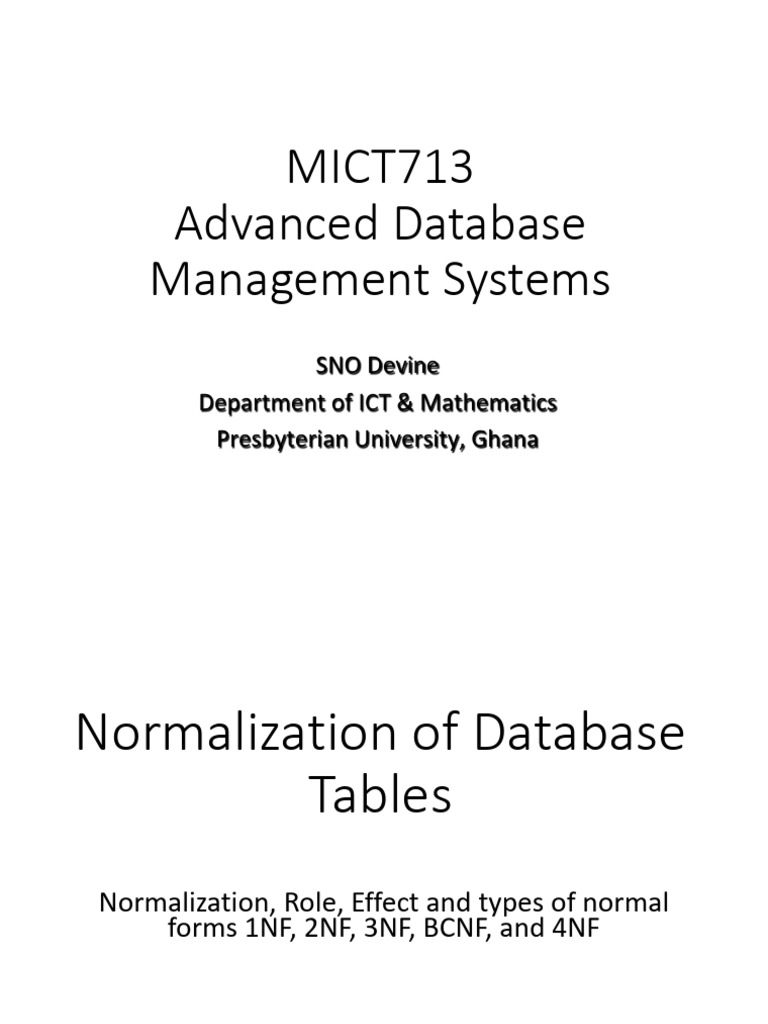 MICT713
Advanced Database Management Systems

SNO Devine
Department of ICT & Mathematics
Presbyterian University, Ghana

Normalization of Database Tables

Normalization, Role, Effect and types of normal forms 1NF, 2NF, 3NF, BCNF, and 4NF